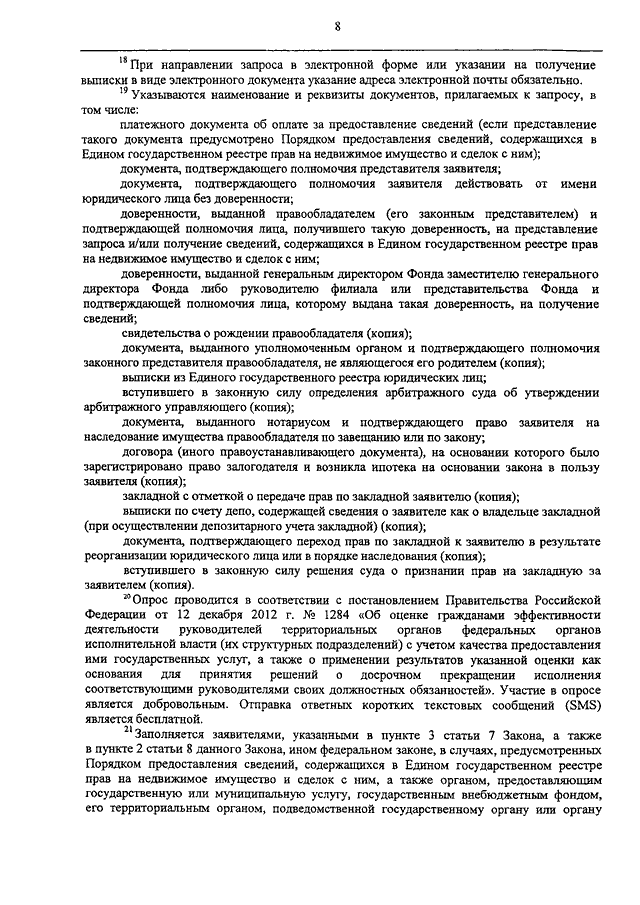 8

$^{18}$ При направлении запроса в электронной форме или указании на получение выписки в виде электронного документа указание адреса электронной почты обязательно.

$^{19}$ Указываются наименование и реквизиты документов, прилагаемых к запросу, в том числе:

платежного документа об оплате за предоставление сведений (если представление такого документа предусмотрено Порядком предоставления сведений, содержащихся в Едином государственном реестре прав на недвижимое имущество и сделок с ним);

документа, подтверждающего полномочия представителя заявителя;

документа, подтверждающего полномочия заявителя действовать от имени юридического лица без доверенности;

доверенности, выданной правообладателем (его законным представителем) и подтверждающей полномочия лица, получившего такую доверенность, на представление запроса и/или получение сведений, содержащихся в Едином государственном реестре прав на недвижимое имущество и сделок с ним;

доверенности, выданной генеральным директором Фонда заместителю генерального директора Фонда либо руководителю филиала или представительства Фонда и подтверждающей полномочия лица, которому выдана такая доверенность, на получение сведений;

свидетельства о рождении правообладателя (копия);

документа, выданного уполномоченным органом и подтверждающего полномочия законного представителя правообладателя, не являющегося его родителем (копия);

выписки из Единого государственного реестра юридических лиц;

вступившего в законную силу определения арбитражного суда об утверждении арбитражного управляющего (копия);

документа, выданного нотариусом и подтверждающего право заявителя на наследование имущества правообладателя по завещанию или по закону;

договора (иного правоустанавливающего документа), на основании которого было зарегистрировано право залогодателя и возникла ипотека на основании закона в пользу заявителя (копия);

закладной с отметкой о передаче прав по закладной заявителю (копия);

выписки по счету депо, содержащей сведения о заявителе как о владельце закладной (при осуществлении депозитарного учета закладной) (копия);

документа, подтверждающего переход прав по закладной к заявителю в результате реорганизации юридического лица или в порядке наследования (копия);

вступившего в законную силу решения суда о признании прав на закладную за заявителем (копия).

$^{20}$ Опрос проводится в соответствии с постановлением Правительства Российской Федерации от 12 декабря 2012 г. № 1284 «Об оценке гражданами эффективности деятельности руководителей территориальных органов федеральных органов исполнительной власти (их структурных подразделений) с учетом качества предоставления ими государственных услуг, а также о применении результатов указанной оценки как основания для принятия решений о досрочном прекращении исполнения соответствующими руководителями своих должностных обязанностей». Участие в опросе является добровольным. Отправка ответных коротких текстовых сообщений (SMS) является бесплатной.

$^{21}$ Заполняется заявителями, указанными в пункте 3 статьи 7 Закона, а также в пункте 2 статьи 8 данного Закона, ином федеральном законе, в случаях, предусмотренных Порядком предоставления сведений, содержащихся в Едином государственном реестре прав на недвижимое имущество и сделок с ним, а также органом, предоставляющим государственную или муниципальную услугу, государственным внебюджетным фондом, его территориальным органом, подведомственной государственному органу или органу